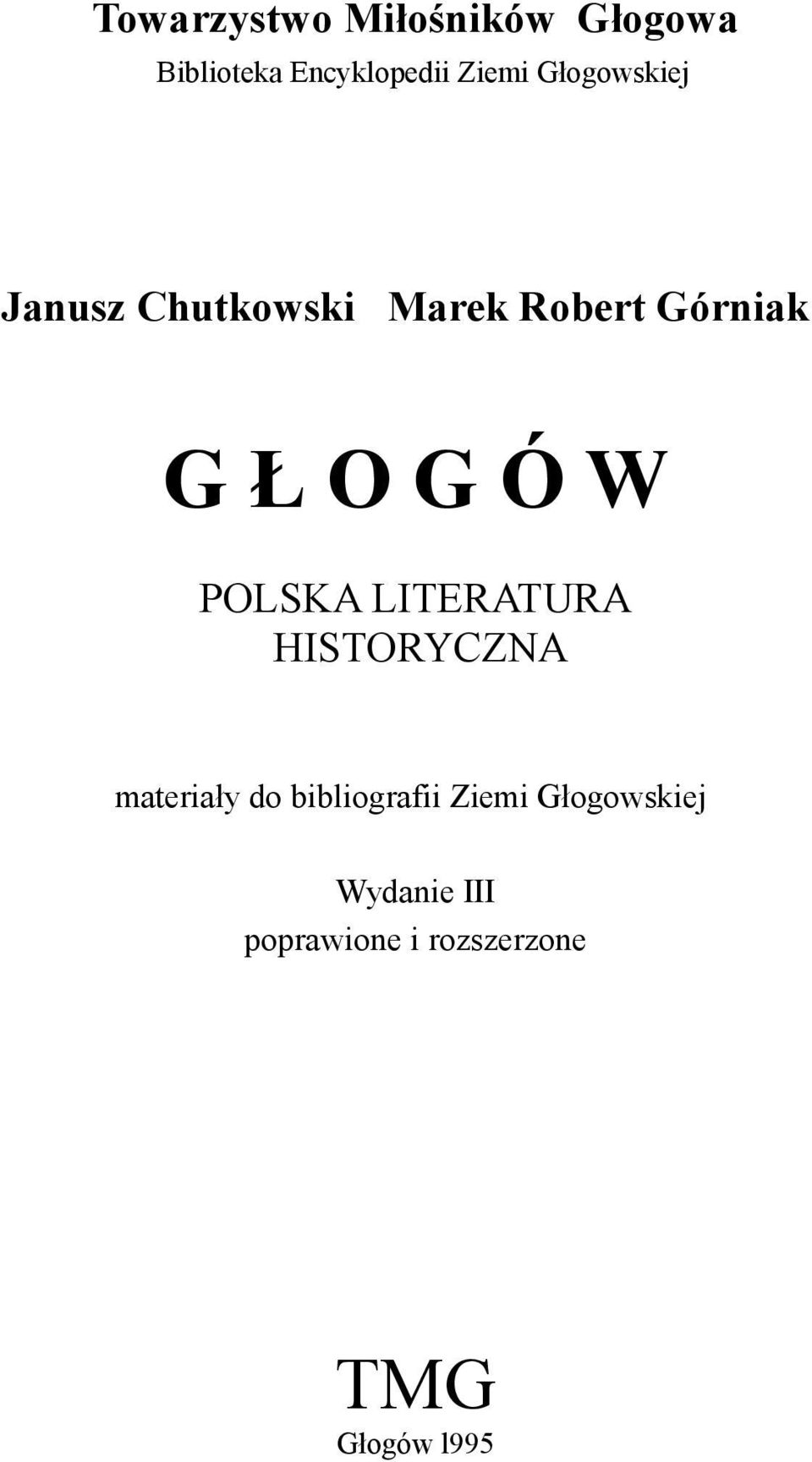 Towarzystwo Miłośników Głogowa
Biblioteka Encyklopedii Ziemi Głogowskiej

Janusz Chutkowski Marek Robert Górniak

G Ł O G Ó W

POLSKA LITERATURA HISTORYCZNA

materiały do bibliografii Ziemi Głogowskiej

Wydanie III
poprawione i rozszerzone

TMG
Głogów l995